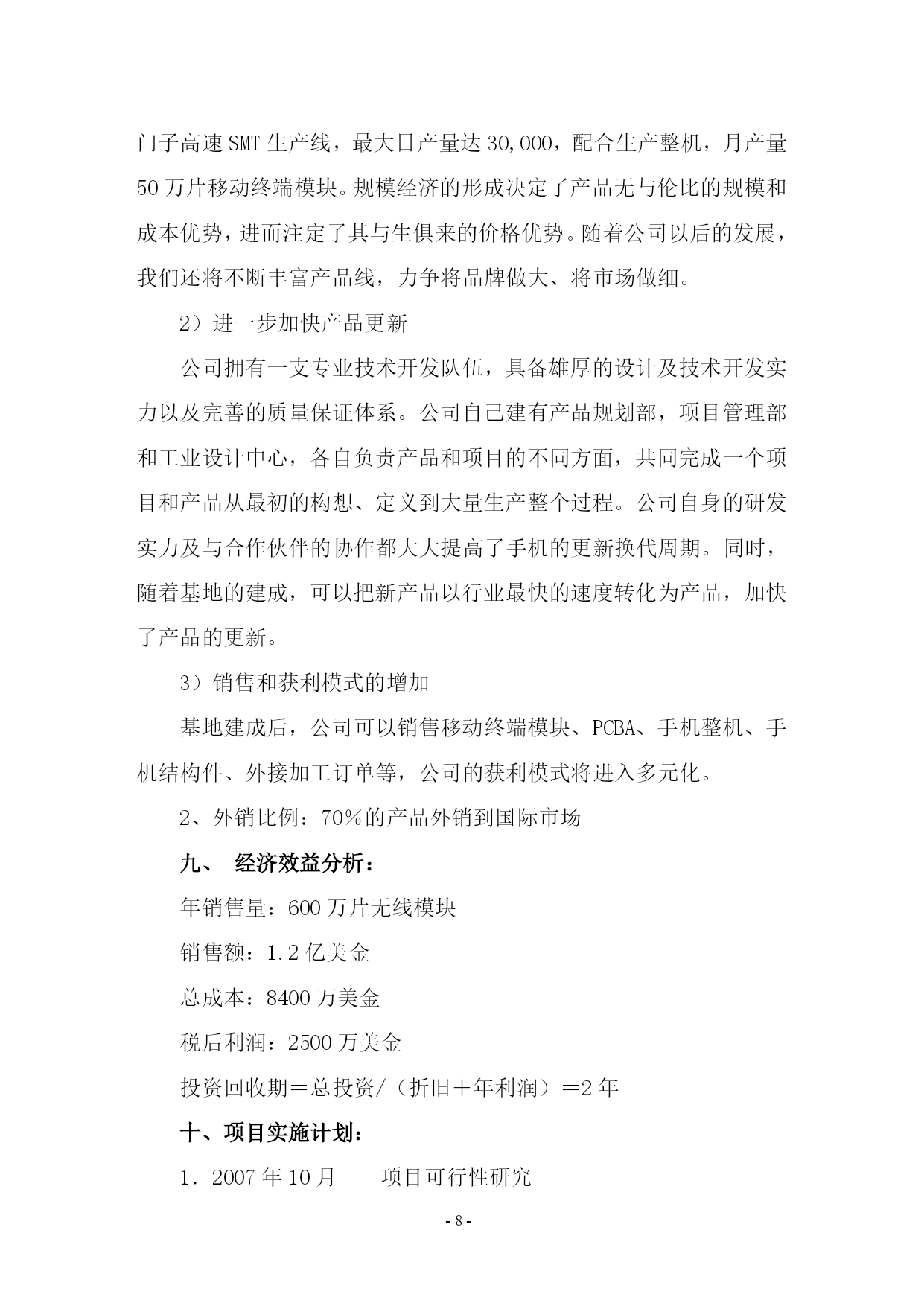 门子高速SMT生产线，最大日产量达30,000，配合生产整机，月产量50万片移动终端模块。规模经济的形成决定了产品无与伦比的规模和成本优势，进而注定了其与生俱来的价格优势。随着公司以后的发展，我们还将不断丰富产品线，力争将品牌做大、将市场做细。

2）进一步加快产品更新

公司拥有一支专业技术开发队伍，具备雄厚的设计及技术开发实力以及完善的质量保证体系。公司自己建有产品规划部，项目管理部和工业设计中心，各自负责产品和项目的不同方面，共同完成一个项目和产品从最初的构想、定义到大量生产整个过程。公司自身的研发实力及与合作伙伴的协作都大大提高了手机的更新换代周期。同时，随着基地的建成，可以把新产品以行业最快的速度转化为产品，加快了产品的更新。

3）销售和获利模式的增加

基地建成后，公司可以销售移动终端模块、PCBA、手机整机、手机结构件、外接加工订单等，公司的获利模式将进入多元化。

2、外销比例：70%的产品外销到国际市场

九、 经济效益分析：

年销售量：600万片无线模块

销售额：1.2亿美金

总成本：8400万美金

税后利润：2500万美金

投资回收期＝总投资/（折旧＋年利润）＝2年

十、项目实施计划：

1．2007年10月　　项目可行性研究

- 8 -